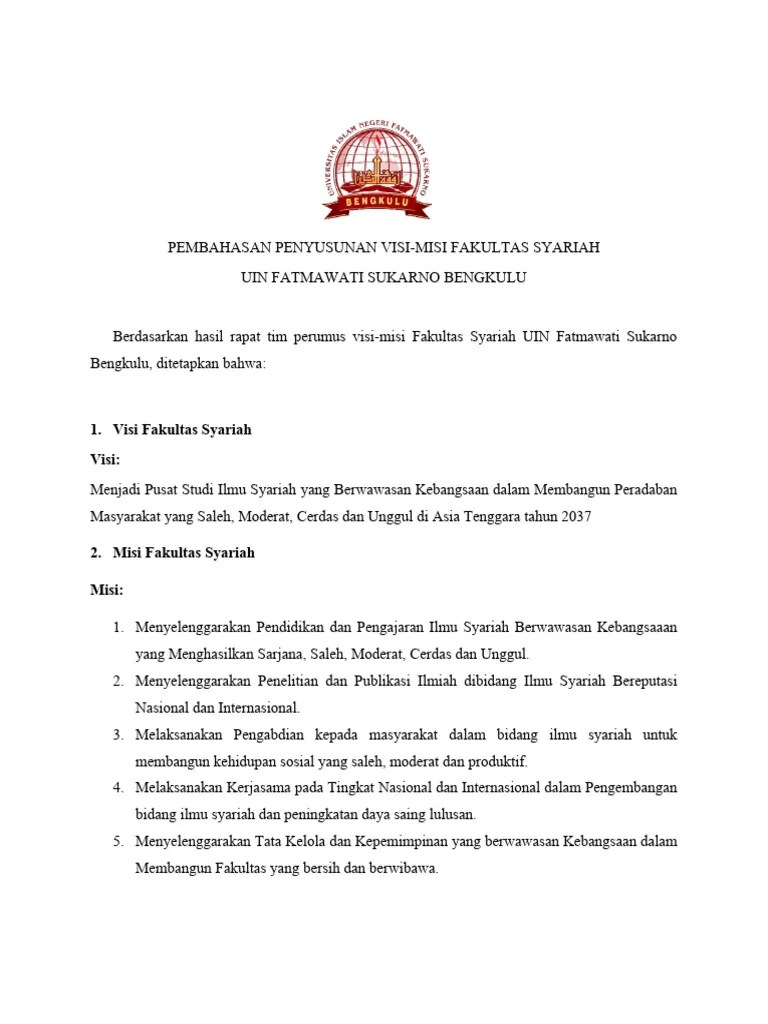 UNIVERSITAS ISLAM NEGERI FATMAWATI SUKARNO
BENGKULU

PEMBAHASAN PENYUSUNAN VISI-MISI FAKULTAS SYARIAH
UIN FATMAWATI SUKARNO BENGKULU

Berdasarkan hasil rapat tim perumus visi-misi Fakultas Syariah UIN Fatmawati Sukarno Bengkulu, ditetapkan bahwa:

1. Visi Fakultas Syariah

Visi:

Menjadi Pusat Studi Ilmu Syariah yang Berwawasan Kebangsaan dalam Membangun Peradaban Masyarakat yang Saleh, Moderat, Cerdas dan Unggul di Asia Tenggara tahun 2037

2. Misi Fakultas Syariah

Misi:

1. Menyelenggarakan Pendidikan dan Pengajaran Ilmu Syariah Berwawasan Kebangsaaan yang Menghasilkan Sarjana, Saleh, Moderat, Cerdas dan Unggul.
2. Menyelenggarakan Penelitian dan Publikasi Ilmiah dibidang Ilmu Syariah Bereputasi Nasional dan Internasional.
3. Melaksanakan Pengabdian kepada masyarakat dalam bidang ilmu syariah untuk membangun kehidupan sosial yang saleh, moderat dan produktif.
4. Melaksanakan Kerjasama pada Tingkat Nasional dan Internasional dalam Pengembangan bidang ilmu syariah dan peningkatan daya saing lulusan.
5. Menyelenggarakan Tata Kelola dan Kepemimpinan yang berwawasan Kebangsaan dalam Membangun Fakultas yang bersih dan berwibawa.